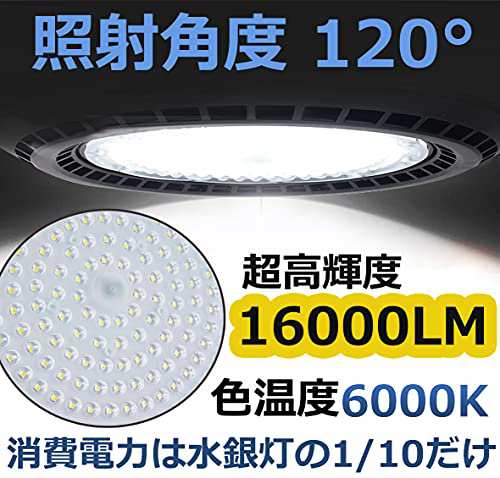 照射角度 120°

超高輝度
16000LM
色温度6000K

消費電力は水銀灯の1/10だけ